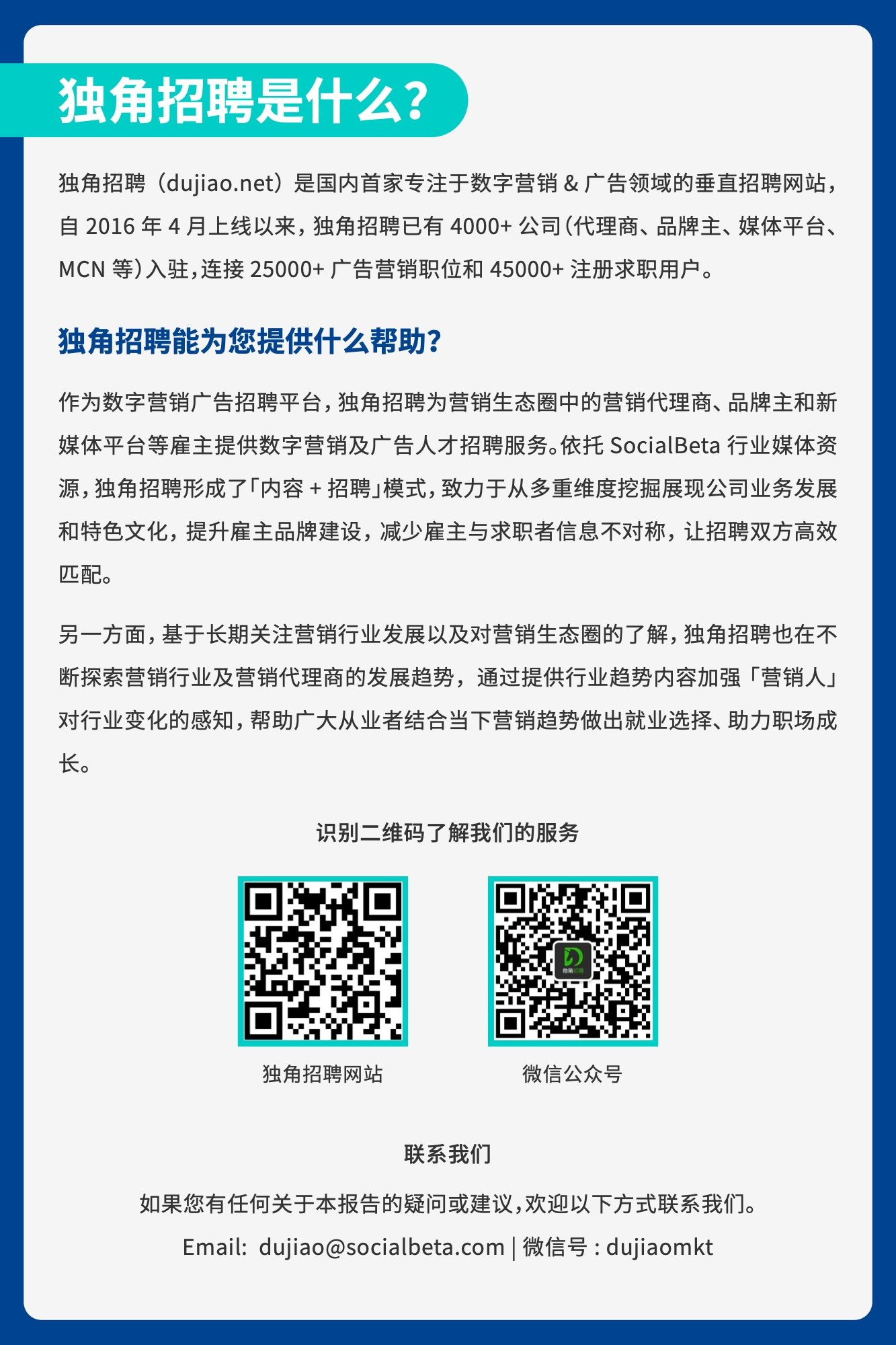 独角招聘是什么？

独角招聘（dujiao.net）是国内首家专注于数字营销 & 广告领域的垂直招聘网站，自 2016 年 4 月上线以来，独角招聘已有 4000+ 公司（代理商、品牌主、媒体平台、MCN 等）入驻，连接 25000+ 广告营销职位和 45000+ 注册求职用户。

独角招聘能为您提供什么帮助？

作为数字营销广告招聘平台，独角招聘为营销生态圈中的营销代理商、品牌主和新媒体平台等雇主提供数字营销及广告人才招聘服务。依托 SocialBeta 行业媒体资源，独角招聘形成了「内容 + 招聘」模式，致力于从多重维度挖掘展现公司业务发展和特色文化，提升雇主品牌建设，减少雇主与求职者信息不对称，让招聘双方高效匹配。

另一方面，基于长期关注营销行业发展以及对营销生态圈的了解，独角招聘也在不断探索营销行业及营销代理商的发展趋势，通过提供行业趋势内容加强「营销人」对行业变化的感知，帮助广大从业者结合当下营销趋势做出就业选择、助力职场成长。

识别二维码了解我们的服务

独角招聘

独角招聘网站

微信公众号

联系我们

如果您有任何关于本报告的疑问或建议，欢迎以下方式联系我们。

Email: dujiao@socialbeta.com | 微信号 : dujiaomkt